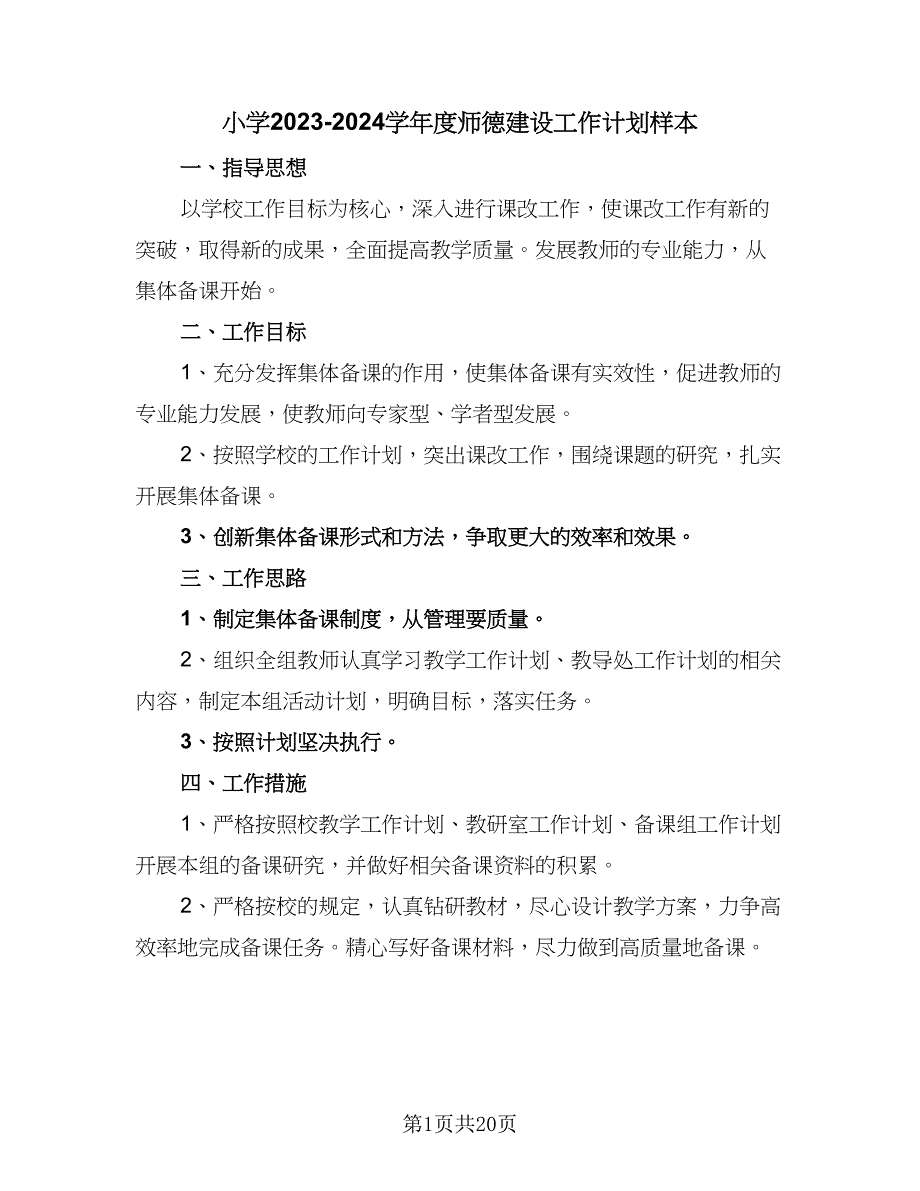 小学2023-2024学年度师德建设工作计划样本

一、指导思想

以学校工作目标为核心，深入进行课改工作，使课改工作有新的突破，取得新的成果，全面提高教学质量。发展教师的专业能力，从集体备课开始。

二、工作目标

1、充分发挥集体备课的作用，使集体备课有实效性，促进教师的专业能力发展，使教师向专家型、学者型发展。

2、按照学校的工作计划，突出课改工作，围绕课题的研究，扎实开展集体备课。

3、创新集体备课形式和方法，争取更大的效率和效果。

三、工作思路

1、制定集体备课制度，从管理要质量。

2、组织全组教师认真学习教学工作计划、教导处工作计划的相关内容，制定本组活动计划，明确目标，落实任务。

3、按照计划坚决执行。

四、工作措施

1、严格按照校教学工作计划、教研室工作计划、备课组工作计划开展本组的备课研究，并做好相关备课资料的积累。

2、严格按校的规定，认真钻研教材，尽心设计教学方案，力争高效率地完成备课任务。精心写好备课材料，尽力做到高质量地备课。

第1页共20页